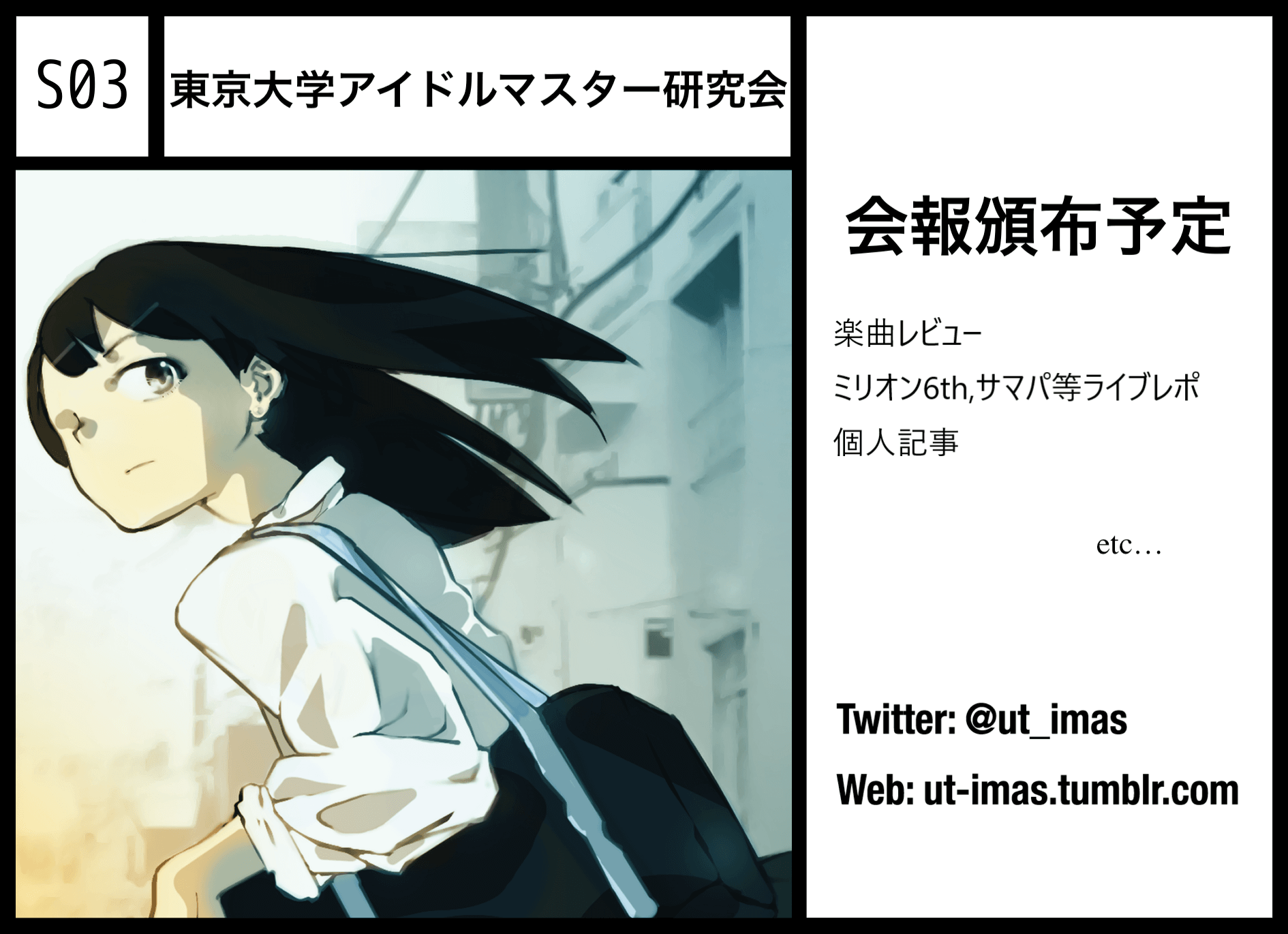 S03

東京大学アイドルマスター研究会

会報頒布予定

楽曲レビュー

ミリオン6th,サマパ等ライブレポ

個人記事

etc…

Twitter: @ut_imas

Web: ut-imas.tumblr.com